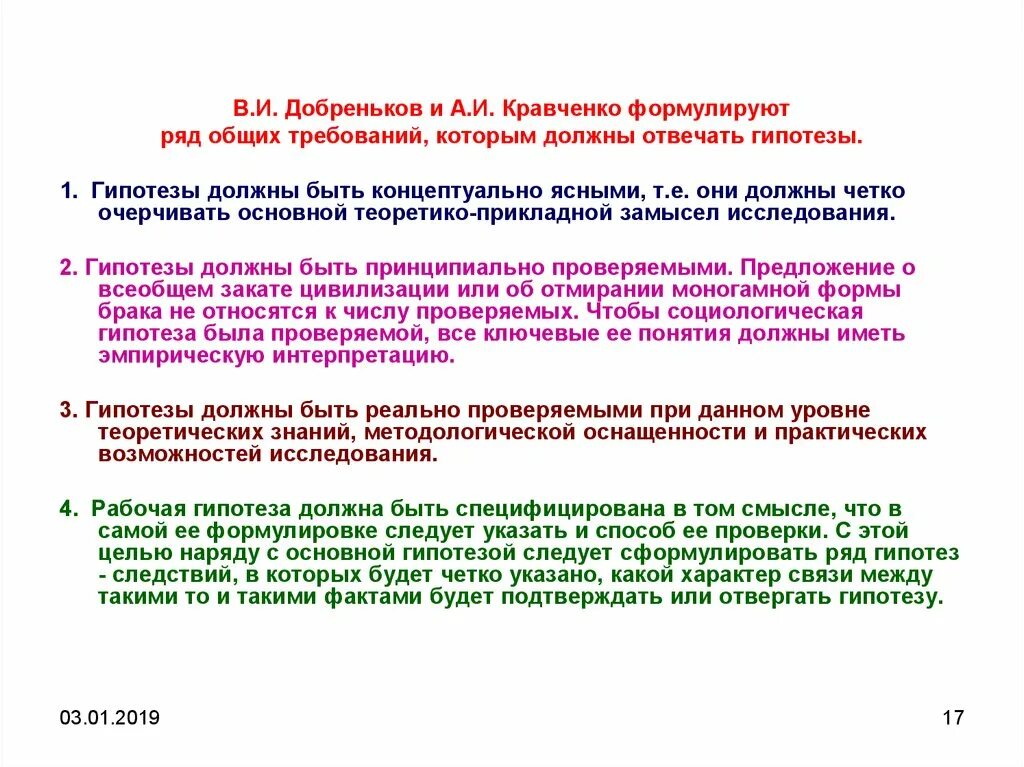 В.И. Добреньков и А.И. Кравченко формулируют ряд общих требований, которым должны отвечать гипотезы.

1. Гипотезы должны быть концептуально ясными, т.е. они должны четко очерчивать основной теоретико-прикладной замысел исследования.

2. Гипотезы должны быть принципиально проверяемыми. Предложение о всеобщем закате цивилизации или об отмирании моногамной формы брака не относятся к числу проверяемых. Чтобы социологическая гипотеза была проверяемой, все ключевые ее понятия должны иметь эмпирическую интерпретацию.

3. Гипотезы должны быть реально проверяемыми при данном уровне теоретических знаний, методологической оснащенности и практических возможностей исследования.

4. Рабочая гипотеза должна быть специфицирована в том смысле, что в самой ее формулировке следует указать и способ ее проверки. С этой целью наряду с основной гипотезой следует сформулировать ряд гипотез - следствий, в которых будет четко указано, какой характер связи между такими то и такими фактами будет подтверждать или отвергать гипотезу.

03.01.2019

17